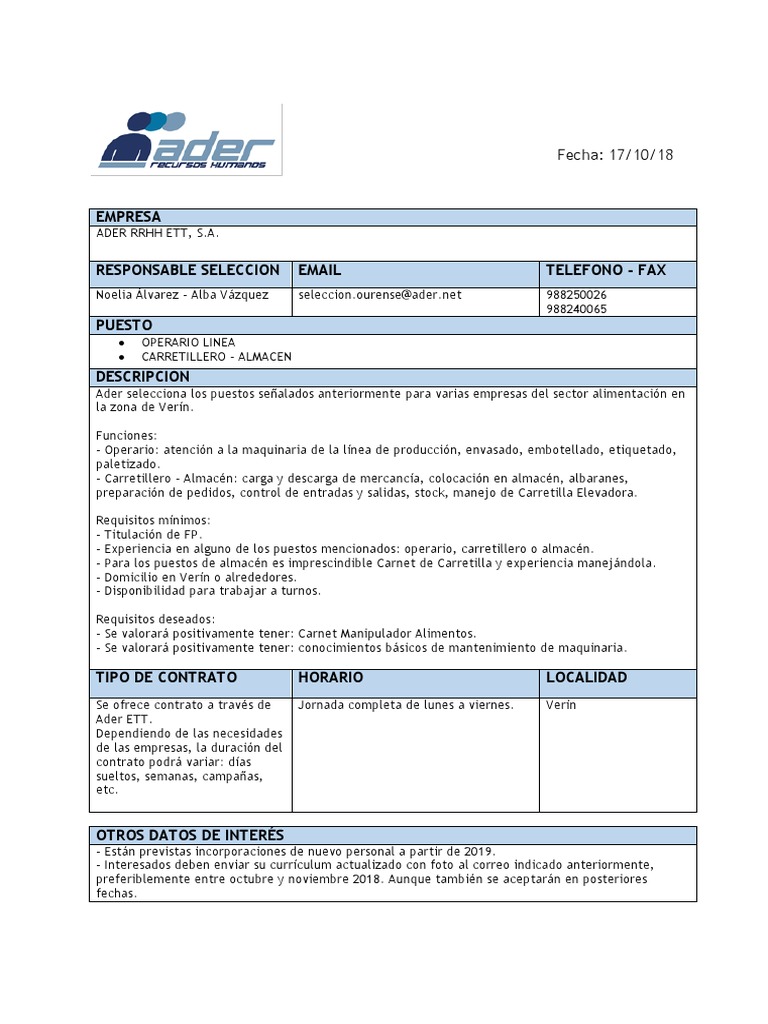 ader recursos humanos

Fecha: 17/10/18

EMPRESA
ADER RRHH ETT, S.A.

| RESPONSABLE SELECCION | EMAIL | TELEFONO - FAX |
|---|---|---|
| Noelia Álvarez - Alba Vázquez | seleccion.ourense@ader.net | 988250026 988240065 |

PUESTO
- OPERARIO LINEA
- CARRETILLERO - ALMACEN

DESCRIPCION
Ader selecciona los puestos señalados anteriormente para varias empresas del sector alimentación en la zona de Verín.

Funciones:
- Operario: atención a la maquinaria de la línea de producción, envasado, embotellado, etiquetado, paletizado.
- Carretillero - Almacén: carga y descarga de mercancía, colocación en almacén, albaranes, preparación de pedidos, control de entradas y salidas, stock, manejo de Carretilla Elevadora.

Requisitos mínimos:
- Titulación de FP.
- Experiencia en alguno de los puestos mencionados: operario, carretillero o almacén.
- Para los puestos de almacén es imprescindible Carnet de Carretilla y experiencia manejándola.
- Domicilio en Verín o alrededores.
- Disponibilidad para trabajar a turnos.

Requisitos deseados:
- Se valorará positivamente tener: Carnet Manipulador Alimentos.
- Se valorará positivamente tener: conocimientos básicos de mantenimiento de maquinaria.

| TIPO DE CONTRATO | HORARIO | LOCALIDAD |
|---|---|---|
| Se ofrece contrato a través de Ader ETT. Dependiendo de las necesidades de las empresas, la duración del contrato podrá variar: días sueltos, semanas, campañas, etc. | Jornada completa de lunes a viernes. | Verín |

OTROS DATOS DE INTERÉS
- Están previstas incorporaciones de nuevo personal a partir de 2019.
- Interesados deben enviar su currículum actualizado con foto al correo indicado anteriormente, preferiblemente entre octubre y noviembre 2018. Aunque también se aceptarán en posteriores fechas.